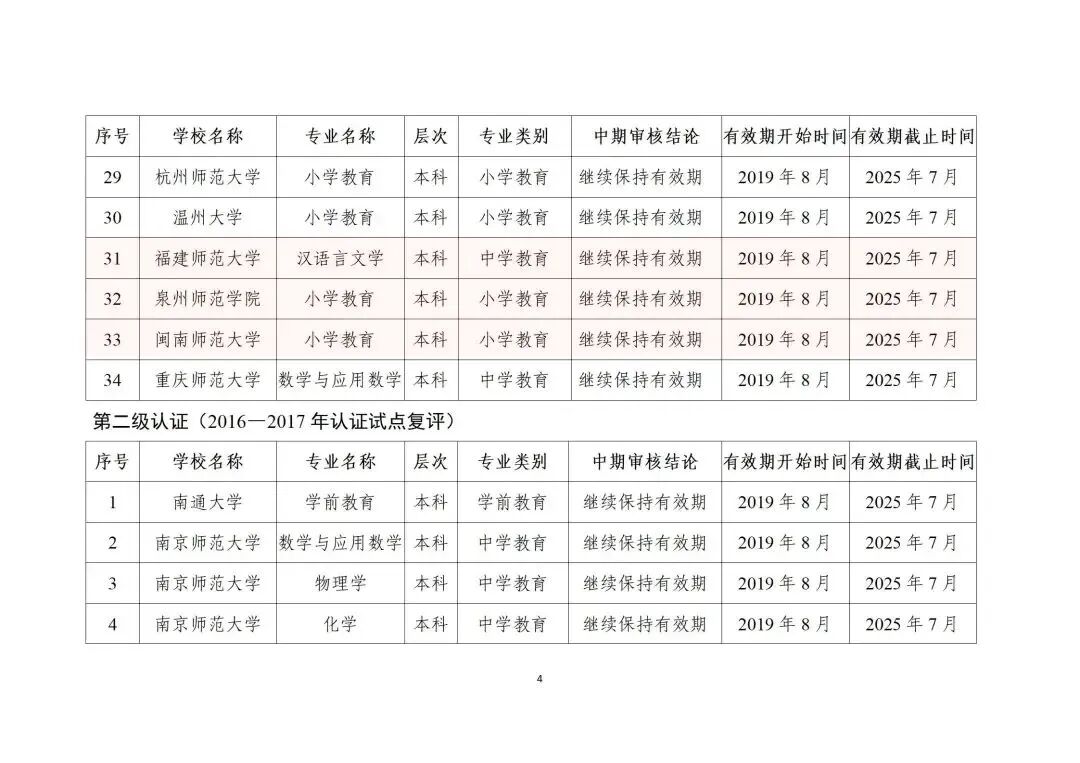 | 序号 | 学校名称 | 专业名称 | 层次 | 专业类别 | 中期审核结论 | 有效期开始时间 | 有效期截止时间 |
|---|---|---|---|---|---|---|---|
| 29 | 杭州师范大学 | 小学教育 | 本科 | 小学教育 | 继续保持有效期 | 2019 年 8 月 | 2025 年 7 月 |
| 30 | 温州大学 | 小学教育 | 本科 | 小学教育 | 继续保持有效期 | 2019 年 8 月 | 2025 年 7 月 |
| 31 | 福建师范大学 | 汉语言文学 | 本科 | 中学教育 | 继续保持有效期 | 2019 年 8 月 | 2025 年 7 月 |
| 32 | 泉州师范学院 | 小学教育 | 本科 | 小学教育 | 继续保持有效期 | 2019 年 8 月 | 2025 年 7 月 |
| 33 | 闽南师范大学 | 小学教育 | 本科 | 小学教育 | 继续保持有效期 | 2019 年 8 月 | 2025 年 7 月 |
| 34 | 重庆师范大学 | 数学与应用数学 | 本科 | 中学教育 | 继续保持有效期 | 2019 年 8 月 | 2025 年 7 月 |

第二级认证（2016—2017 年认证试点复评）

| 序号 | 学校名称 | 专业名称 | 层次 | 专业类别 | 中期审核结论 | 有效期开始时间 | 有效期截止时间 |
|---|---|---|---|---|---|---|---|
| 1 | 南通大学 | 学前教育 | 本科 | 学前教育 | 继续保持有效期 | 2019 年 8 月 | 2025 年 7 月 |
| 2 | 南京师范大学 | 数学与应用数学 | 本科 | 中学教育 | 继续保持有效期 | 2019 年 8 月 | 2025 年 7 月 |
| 3 | 南京师范大学 | 物理学 | 本科 | 中学教育 | 继续保持有效期 | 2019 年 8 月 | 2025 年 7 月 |
| 4 | 南京师范大学 | 化学 | 本科 | 中学教育 | 继续保持有效期 | 2019 年 8 月 | 2025 年 7 月 |

4